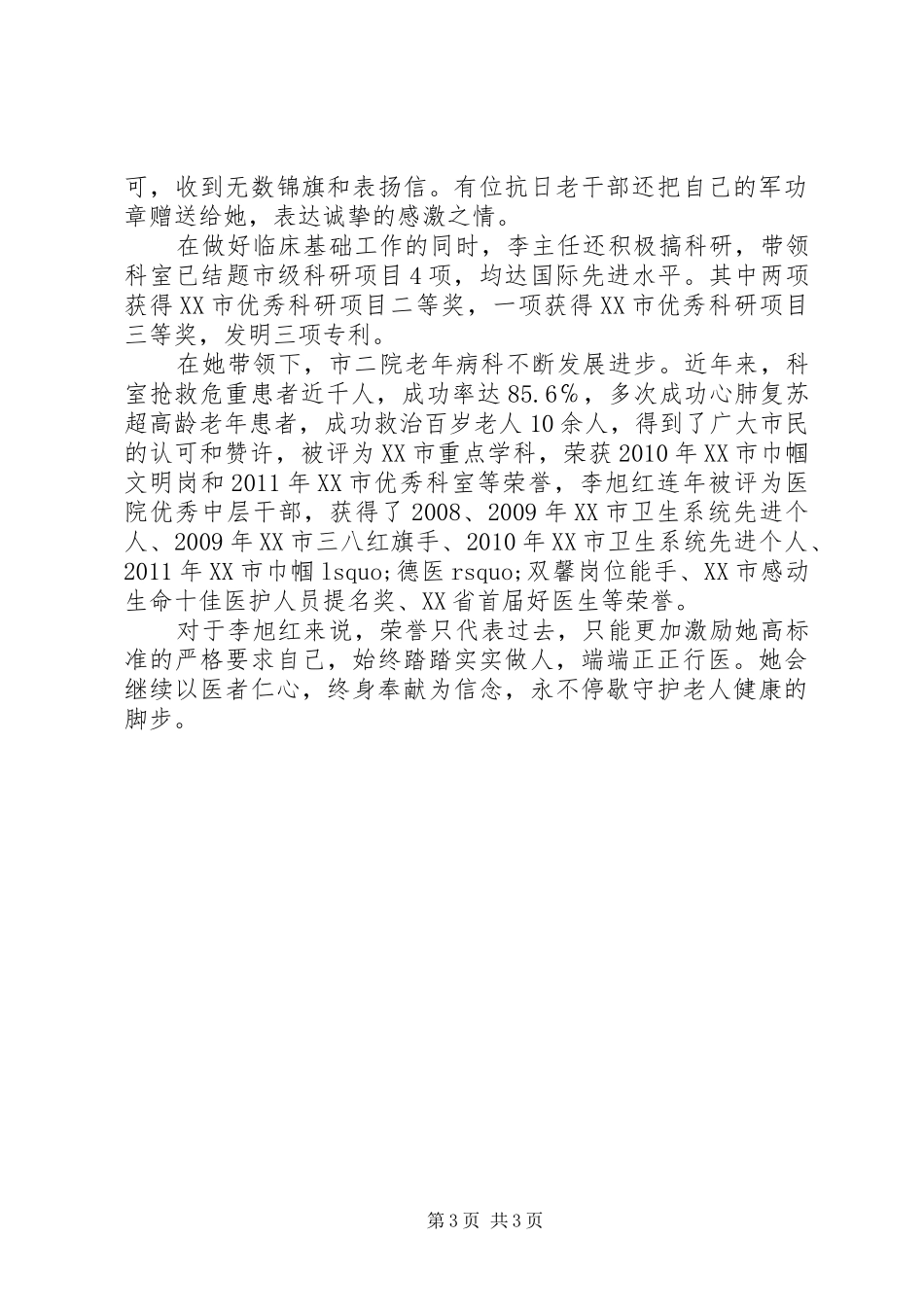 可，收到无数锦旗和表扬信。有位抗日老干部还把自己的军功章赠送给她，表达诚挚的感激之情。

在做好临床基础工作的同时，李主任还积极搞科研，带领科室已结题市级科研项目4项，均达国际先进水平。其中两项获得XX市优秀科研项目二等奖，一项获得XX市优秀科研项目三等奖，发明三项专利。

在她带领下，市二院老年病科不断发展进步。近年来，科室抢救危重患者近千人，成功率达85.6%，多次成功心肺复苏超高龄老年患者，成功救治百岁老人10余人，得到了广大市民的认可和赞许，被评为XX市重点学科，荣获2010年XX市巾帼文明岗和2011年XX市优秀科室等荣誉，李旭红连年被评为医院优秀中层干部，获得了2008、2009年XX市卫生系统先进个人、2009年XX市三八红旗手、2010年XX市卫生系统先进个人、2011年XX市巾帼lsquo;德医rsquo;双馨岗位能手、XX市感动生命十佳医护人员提名奖、XX省首届好医生等荣誉。

对于李旭红来说，荣誉只代表过去，只能更加激励她高标准的严格要求自己，始终踏踏实实做人，端端正正行医。她会继续以医者仁心，终身奉献为信念，永不停歇守护老人健康的脚步。

第3页 共3页